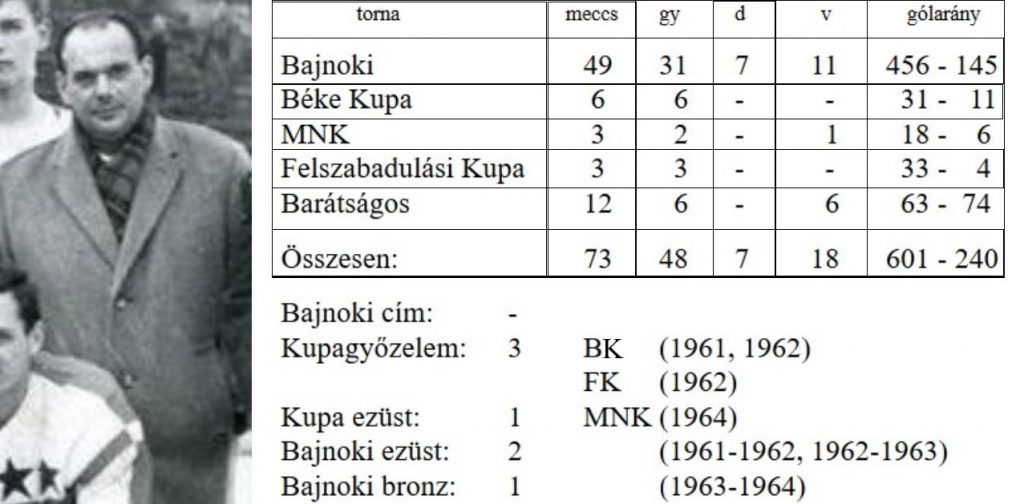 | torna | meccs | gy | d | v | gólarány |
|---|---|---|---|---|---|
| Bajnoki | 49 | 31 | 7 | 11 | 456 - 145 |
| Béke Kupa | 6 | 6 | - | - | 31 - 11 |
| MNK | 3 | 2 | - | 1 | 18 - 6 |
| Felszabadulási Kupa | 3 | 3 | - | - | 33 - 4 |
| Barátságos | 12 | 6 | - | 6 | 63 - 74 |
| Összesen: | 73 | 48 | 7 | 18 | 601 - 240 |

Bajnoki cím: -
Kupagyőzelem: 3 BK (1961, 1962)
FK (1962)
Kupa ezüst: 1 MNK (1964)
Bajnoki ezüst: 2 (1961-1962, 1962-1963)
Bajnoki bronz: 1 (1963-1964)